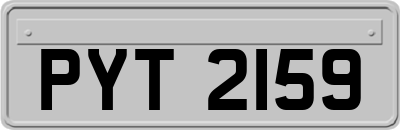 PYT 2159